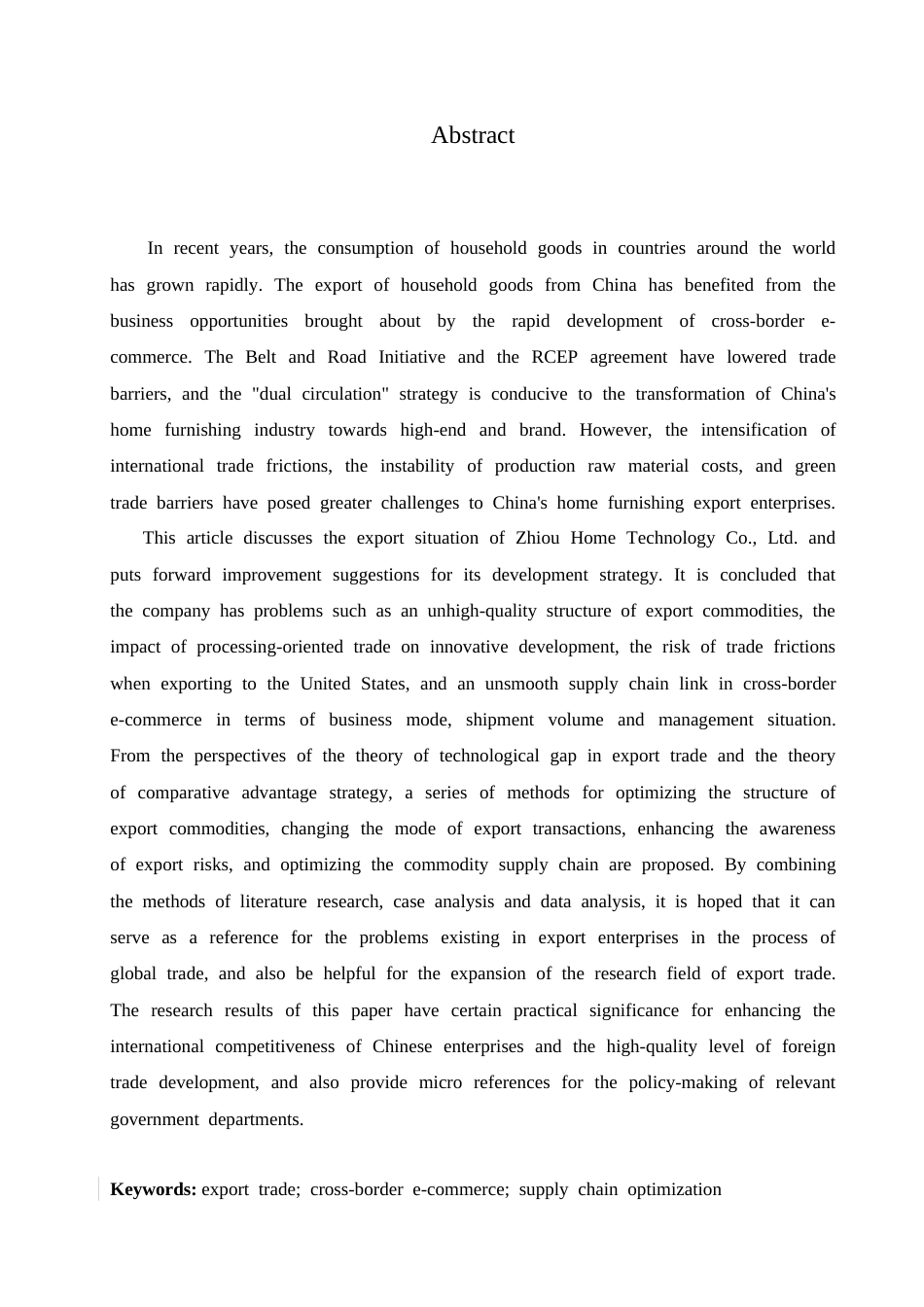 Abstract

In recent years, the consumption of household goods in countries around the world has grown rapidly. The export of household goods from China has benefited from the business opportunities brought about by the rapid development of cross-border e-commerce. The Belt and Road Initiative and the RCEP agreement have lowered trade barriers, and the "dual circulation" strategy is conducive to the transformation of China's home furnishing industry towards high-end and brand. However, the intensification of international trade frictions, the instability of production raw material costs, and green trade barriers have posed greater challenges to China's home furnishing export enterprises. This article discusses the export situation of Zhiou Home Technology Co., Ltd. and puts forward improvement suggestions for its development strategy. It is concluded that the company has problems such as an unhigh-quality structure of export commodities, the impact of processing-oriented trade on innovative development, the risk of trade frictions when exporting to the United States, and an unsmooth supply chain link in cross-border e-commerce in terms of business mode, shipment volume and management situation. From the perspectives of the theory of technological gap in export trade and the theory of comparative advantage strategy, a series of methods for optimizing the structure of export commodities, changing the mode of export transactions, enhancing the awareness of export risks, and optimizing the commodity supply chain are proposed. By combining the methods of literature research, case analysis and data analysis, it is hoped that it can serve as a reference for the problems existing in export enterprises in the process of global trade, and also be helpful for the expansion of the research field of export trade. The research results of this paper have certain practical significance for enhancing the international competitiveness of Chinese enterprises and the high-quality level of foreign trade development, and also provide micro references for the policy-making of relevant government departments.

Keywords: export trade; cross-border e-commerce; supply chain optimization